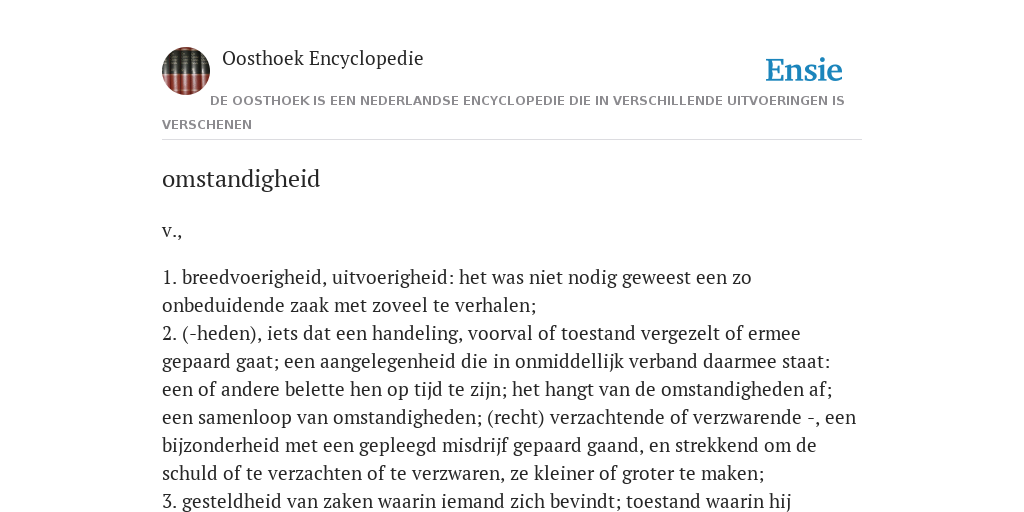 Oosthoek Encyclopedie

Ensie

DE OOSTHOEK IS EEN NEDERLANDSE ENCYCLOPEDIE DIE IN VERSCHILLENDE UITVOERINGEN IS VERSCHENEN

omstandigheid

v.,

1. breedvoerigheid, uitvoerigheid: het was niet nodig geweest een zo onbeduidende zaak met zoveel te verhalen;
2. (-heden), iets dat een handeling, voorval of toestand vergezelt of ermee gepaard gaat; een aangelegenheid die in onmiddellijk verband daarmee staat: een of andere belette hen op tijd te zijn; het hangt van de omstandigheden af; een samenloop van omstandigheden; (recht) verzachtende of verzwarende -, een bijzonderheid met een gepleegd misdrijf gepaard gaand, en strekkend om de schuld of te verzachten of te verzwaren, ze kleiner of groter te maken;
3. gesteldheid van zaken waarin iemand zich bevindt; toestand waarin hij